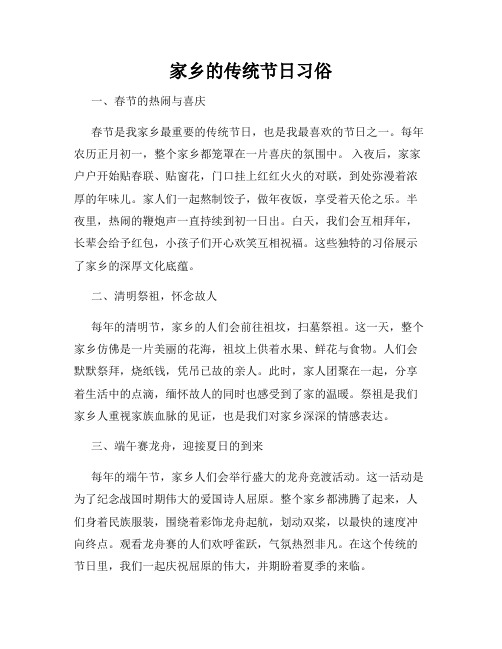 家乡的传统节日习俗

一、春节的热闹与喜庆

春节是我家乡最重要的传统节日，也是我最喜欢的节日之一。每年农历正月初一，整个家乡都笼罩在一片喜庆的氛围中。入夜后，家家户户开始贴春联、贴窗花，门口挂上红红火火的对联，到处弥漫着浓厚的年味儿。家人们一起熬制饺子，做年夜饭，享受着天伦之乐。半夜里，热闹的鞭炮声一直持续到初一日出。白天，我们会互相拜年，长辈会给予红包，小孩子们开心欢笑互相祝福。这些独特的习俗展示了家乡的深厚文化底蕴。

二、清明祭祖，怀念故人

每年的清明节，家乡的人们会前往祖坟，扫墓祭祖。这一天，整个家乡仿佛是一片美丽的花海，祖坟上供着水果、鲜花与食物。人们会默默祭拜，烧纸钱，凭吊已故的亲人。此时，家人团聚在一起，分享着生活中的点滴，缅怀故人的同时也感受到了家的温暖。祭祖是我们家乡人重视家族血脉的见证，也是我们对家乡深深的情感表达。

三、端午赛龙舟，迎接夏日的到来

每年的端午节，家乡人们会举行盛大的龙舟竞渡活动。这一活动是为了纪念战国时期伟大的爱国诗人屈原。整个家乡都沸腾了起来，人们身着民族服装，围绕着彩饰龙舟起航，划动双桨，以最快的速度冲向终点。观看龙舟赛的人们欢呼雀跃，气氛热烈非凡。在这个传统的节日里，我们一起庆祝屈原的伟大，并期盼着夏季的来临。